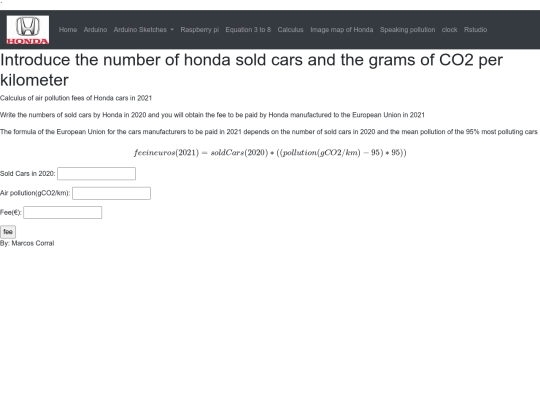 HONDA

Home Arduino Arduino Sketches Raspberry pi Equation 3 to 8 Calculus Image map of Honda Speaking pollution clock Rstudio

Introduce the number of honda sold cars and the grams of CO2 per kilometer

Calculus of air pollution fees of Honda cars in 2021

Write the numbers of sold cars by Honda in 2020 and you will obtain the fee to be paid by Honda manufactured to the European Union in 2021

The formula of the European Union for the cars manufacturers to be paid in 2021 depends on the number of sold cars in 2020 and the mean pollution of the 95% most polluting cars

$feeineuros(2021) = soldCars(2020) * ((pollution(gCO2/km) - 95) * 95))$

Sold Cars in 2020:

Air pollution(gCO2/km):

Fee(€):

fee

By: Marcos Corral